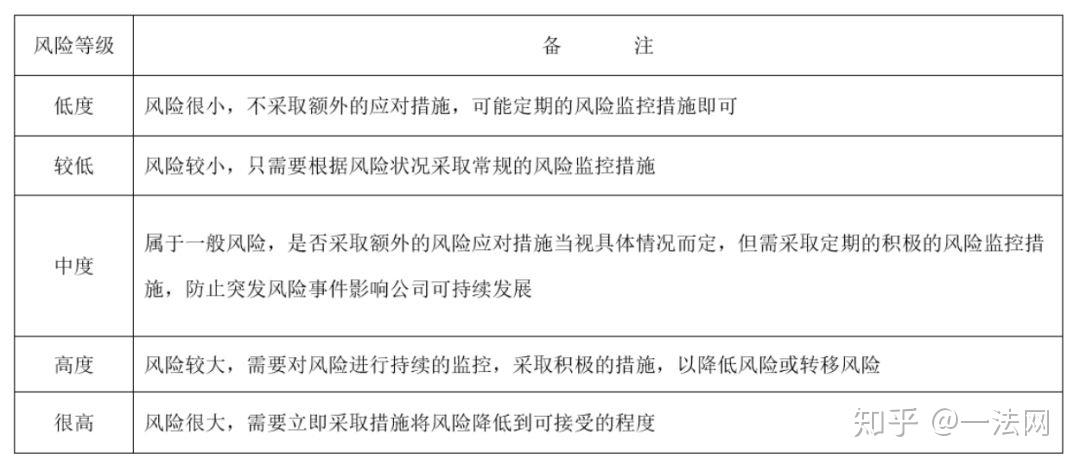 | 风险等级 | 备　　注 |
|---|---|
| 低度 | 风险很小，不采取额外的应对措施，可能定期的风险监控措施即可 |
| 较低 | 风险较小，只需要根据风险状况采取常规的风险监控措施 |
| 中度 | 属于一般风险，是否采取额外的风险应对措施当视具体情况而定，但需采取定期的积极的风险监控措施，防止突发风险事件影响公司可持续发展 |
| 高度 | 风险较大，需要对风险进行持续的监控，采取积极的措施，以降低风险或转移风险 |
| 很高 | 风险很大，需要立即采取措施将风险降低到可接受的程度 |

知乎 @一法网